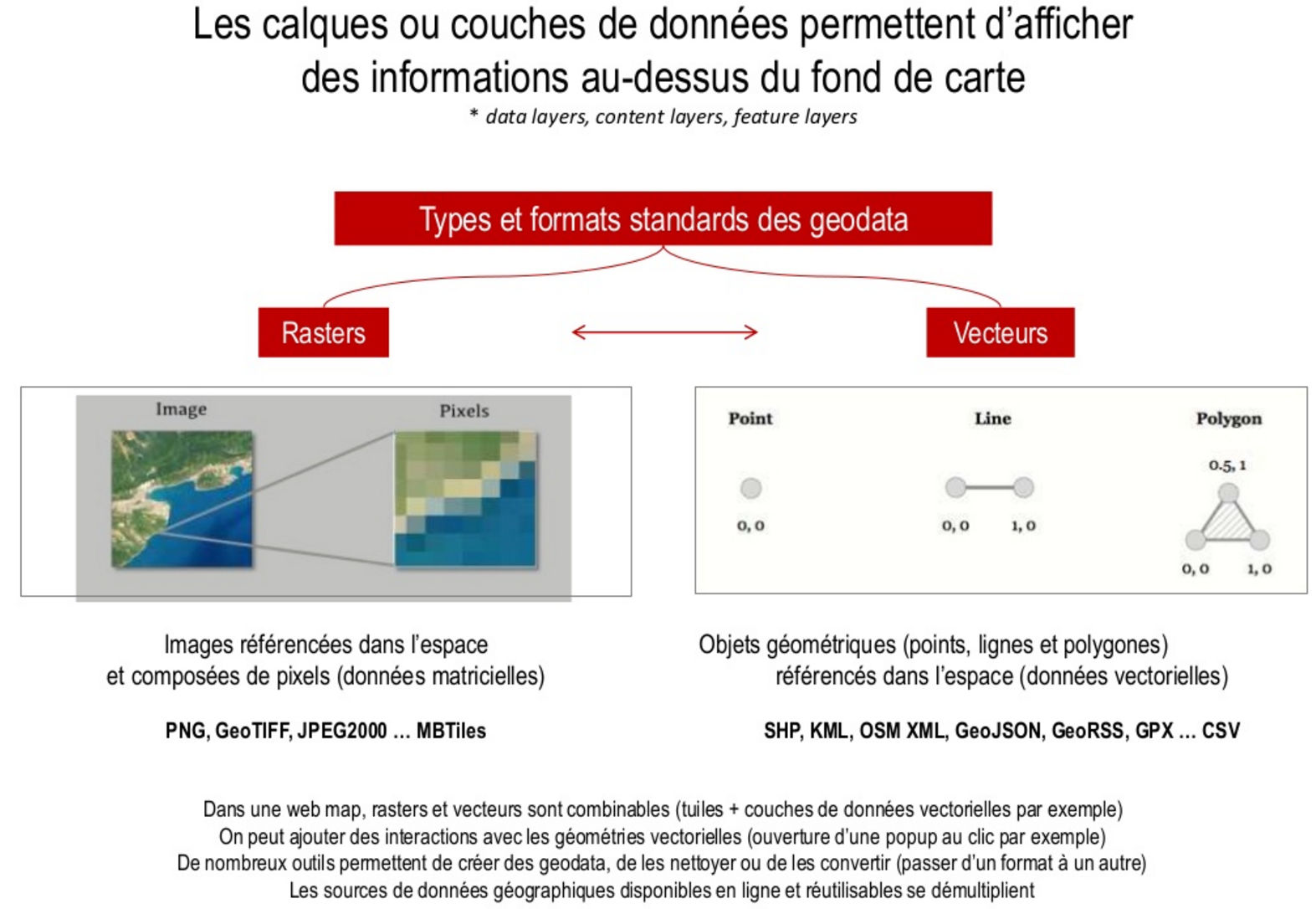 Les calques ou couches de données permettent d'afficher des informations au-dessus du fond de carte
* data layers, content layers, feature layers

Types et formats standards des geodata

Rasters

Vecteurs

Image

Pixels

Point

0, 0

Line

0, 0

1, 0

Polygon

0.5, 1

0, 0

1, 0

Images référencées dans l'espace et composées de pixels (données matricielles)

PNG, GeoTIFF, JPEG2000 … MBTiles

Objets géométriques (points, lignes et polygones) référencés dans l'espace (données vectorielles)

SHP, KML, OSM XML, GeoJSON, GeoRSS, GPX … CSV

Dans une web map, rasters et vecteurs sont combinables (tuiles + couches de données vectorielles par exemple)
On peut ajouter des interactions avec les géométries vectorielles (ouverture d'une popup au clic par exemple)
De nombreux outils permettent de créer des geodata, de les nettoyer ou de les convertir (passer d'un format à un autre)
Les sources de données géographiques disponibles en ligne et réutilisables se démultiplient